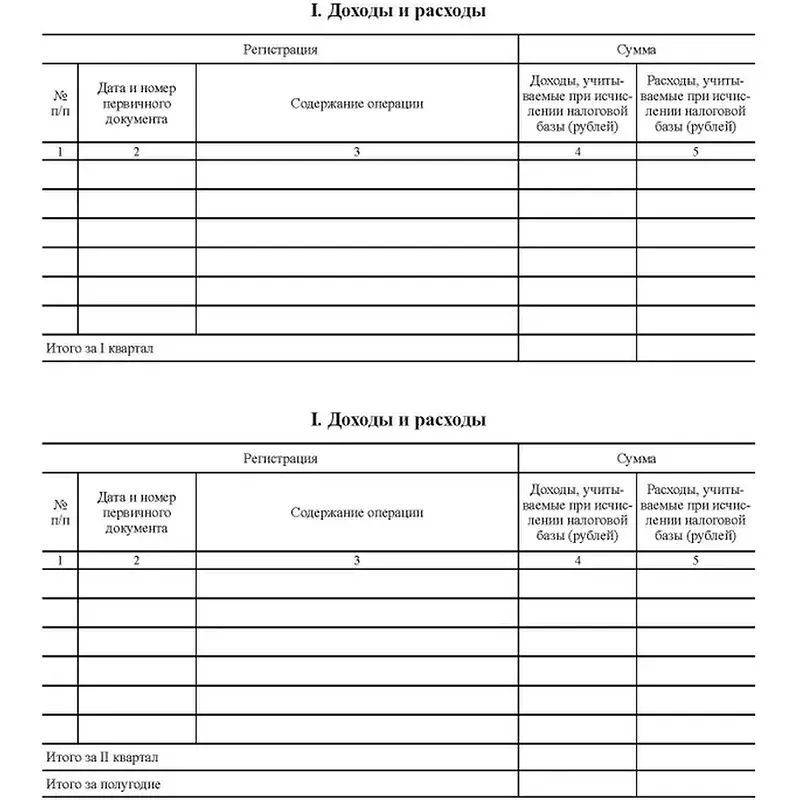 I. Доходы и расходы

| Регистрация | | | Сумма | |
|---|---|---|---|---|
| № п/п | Дата и номер первичного документа | Содержание операции | Доходы, учитываемые при исчислении налоговой базы (рублей) | Расходы, учитываемые при исчислении налоговой базы (рублей) |
| 1 | 2 | 3 | 4 | 5 |
| | | | | |
| | | | | |
| | | | | |
| | | | | |
| | | | | |
| | | | | |
| Итого за I квартал | | | | |

I. Доходы и расходы

| Регистрация | | | Сумма | |
|---|---|---|---|---|
| № п/п | Дата и номер первичного документа | Содержание операции | Доходы, учитываемые при исчислении налоговой базы (рублей) | Расходы, учитываемые при исчислении налоговой базы (рублей) |
| 1 | 2 | 3 | 4 | 5 |
| | | | | |
| | | | | |
| | | | | |
| | | | | |
| | | | | |
| | | | | |
| Итого за II квартал | | | | |
| Итого за полугодие | | | | |